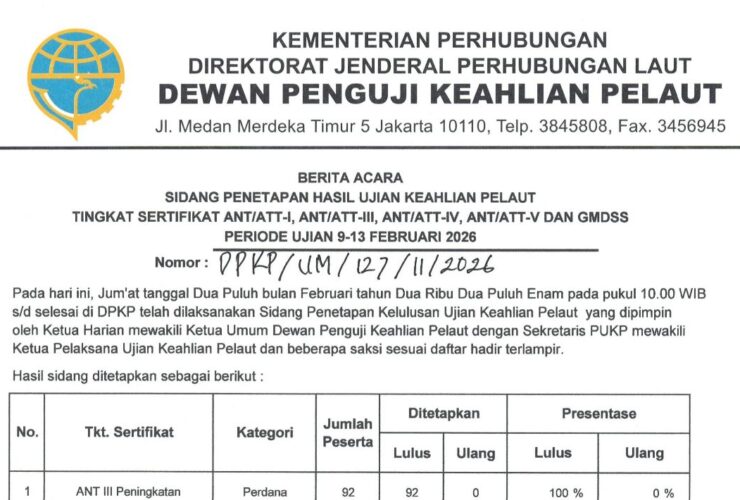 KEMENTERIAN PERHUBUNGAN
DIREKTORAT JENDERAL PERHUBUNGAN LAUT
DEWAN PENGUJI KEAHLIAN PELAUT
Jl. Medan Merdeka Timur 5 Jakarta 10110, Telp. 3845808, Fax. 3456945

BERITA ACARA
SIDANG PENETAPAN HASIL UJIAN KEAHLIAN PELAUT
TINGKAT SERTIFIKAT ANT/ATT-I, ANT/ATT-III, ANT/ATT-IV, ANT/ATT-V DAN GMDSS
PERIODE UJIAN 9-13 FEBRUARI 2026

Nomor : DPKP/UM/127/II/2026

Pada hari ini, Jum'at tanggal Dua Puluh bulan Februari tahun Dua Ribu Dua Puluh Enam pada pukul 10.00 WIB s/d selesai di DPKP telah dilaksanakan Sidang Penetapan Kelulusan Ujian Keahlian Pelaut yang dipimpin oleh Ketua Harian mewakili Ketua Umum Dewan Penguji Keahlian Pelaut dengan Sekretaris PUKP mewakili Ketua Pelaksana Ujian Keahlian Pelaut dan beberapa saksi sesuai daftar hadir terlampir.

Hasil sidang ditetapkan sebagai berikut :

| No. | Tkt. Sertifikat | Kategori | Jumlah Peserta | Ditetapkan Lulus | Ditetapkan Ulang | Presentase Lulus | Presentase Ulang |
|---|---|---|---|---|---|---|---|
| 1 | ANT III Peningkatan | Perdana | 92 | 92 | 0 | 100 % | 0 % |